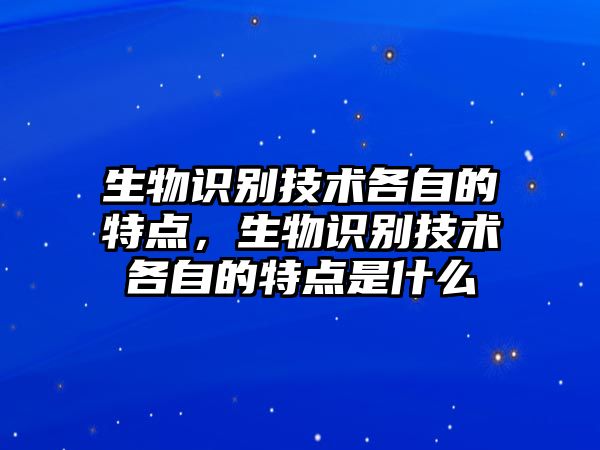 生物识别技术各自的特点，生物识别技术各自的特点是什么